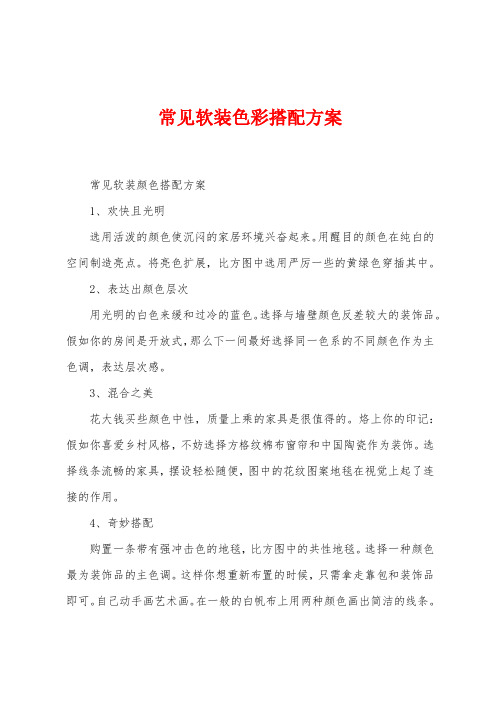 常见软装色彩搭配方案

常见软装颜色搭配方案

1、欢快且光明

选用活泼的颜色使沉闷的家居环境兴奋起来。用醒目的颜色在纯白的空间制造亮点。将亮色扩展，比方图中选用严厉一些的黄绿色穿插其中。

2、表达出颜色层次

用光明的白色来缓和过冷的蓝色。选择与墙壁颜色反差较大的装饰品。假如你的房间是开放式，那么下一间最好选择同一色系的不同颜色作为主色调，表达层次感。

3、混合之美

花大钱买些颜色中性，质量上乘的家具是很值得的。烙上你的印记：假如你喜爱乡村风格，不妨选择方格纹棉布窗帘和中国陶瓷作为装饰。选择线条流畅的家具，摆设轻松随便，图中的花纹图案地毯在视觉上起了连接的作用。

4、奇妙搭配

购置一条带有强冲击色的地毯，比方图中的共性地毯。选择一种颜色最为装饰品的主色调。这样你想重新布置的时候，只需拿走靠包和装饰品即可。自己动手画艺术画。在一般的白帆布上用两种颜色画出简洁的线条。